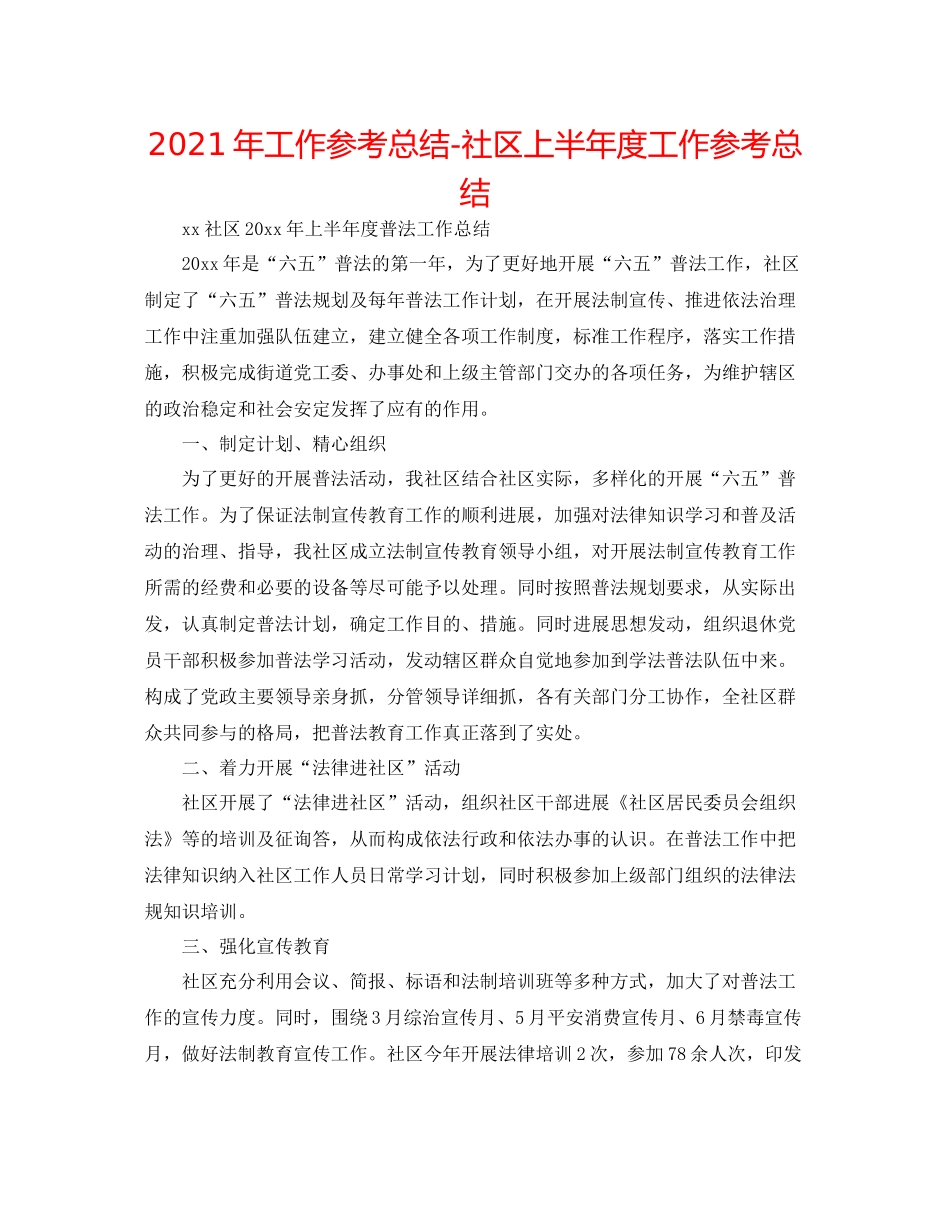 2021年工作参考总结-社区上半年度工作参考总结

xx社区20xx年上半年度普法工作总结

20xx年是“六五”普法的第一年，为了更好地开展“六五”普法工作，社区制定了“六五”普法规划及每年普法工作计划，在开展法制宣传、推进依法治理工作中注重加强队伍建立，建立健全各项工作制度，标准工作程序，落实工作措施，积极完成街道党工委、办事处和上级主管部门交办的各项任务，为维护辖区的政治稳定和社会安定发挥了应有的作用。

一、制定计划、精心组织

为了更好的开展普法活动，我社区结合社区实际，多样化的开展“六五”普法工作。为了保证法制宣传教育工作的顺利进展，加强对法律知识学习和普及活动的治理、指导，我社区成立法制宣传教育领导小组，对开展法制宣传教育工作所需的经费和必要的设备等尽可能予以处理。同时按照普法规划要求，从实际出发，认真制定普法计划，确定工作目的、措施。同时进展思想发动，组织退休党员干部积极参加普法学习活动，发动辖区群众自觉地参加到学法普法队伍中来。构成了党政主要领导亲身抓，分管领导详细抓，各有关部门分工协作，全社区群众共同参与的格局，把普法教育工作真正落到了实处。

二、着力开展“法律进社区”活动

社区开展了“法律进社区”活动，组织社区干部进展《社区居民委员会组织法》等的培训及征询答，从而构成依法行政和依法办事的认识。在普法工作中把法律知识纳入社区工作人员日常学习计划，同时积极参加上级部门组织的法律法规知识培训。

三、强化宣传教育

社区充分利用会议、简报、标语和法制培训班等多种方式，加大了对普法工作的宣传力度。同时，围绕3月综治宣传月、5月平安消费宣传月、6月禁毒宣传月，做好法制教育宣传工作。社区今年开展法律培训2次，参加78余人次，印发